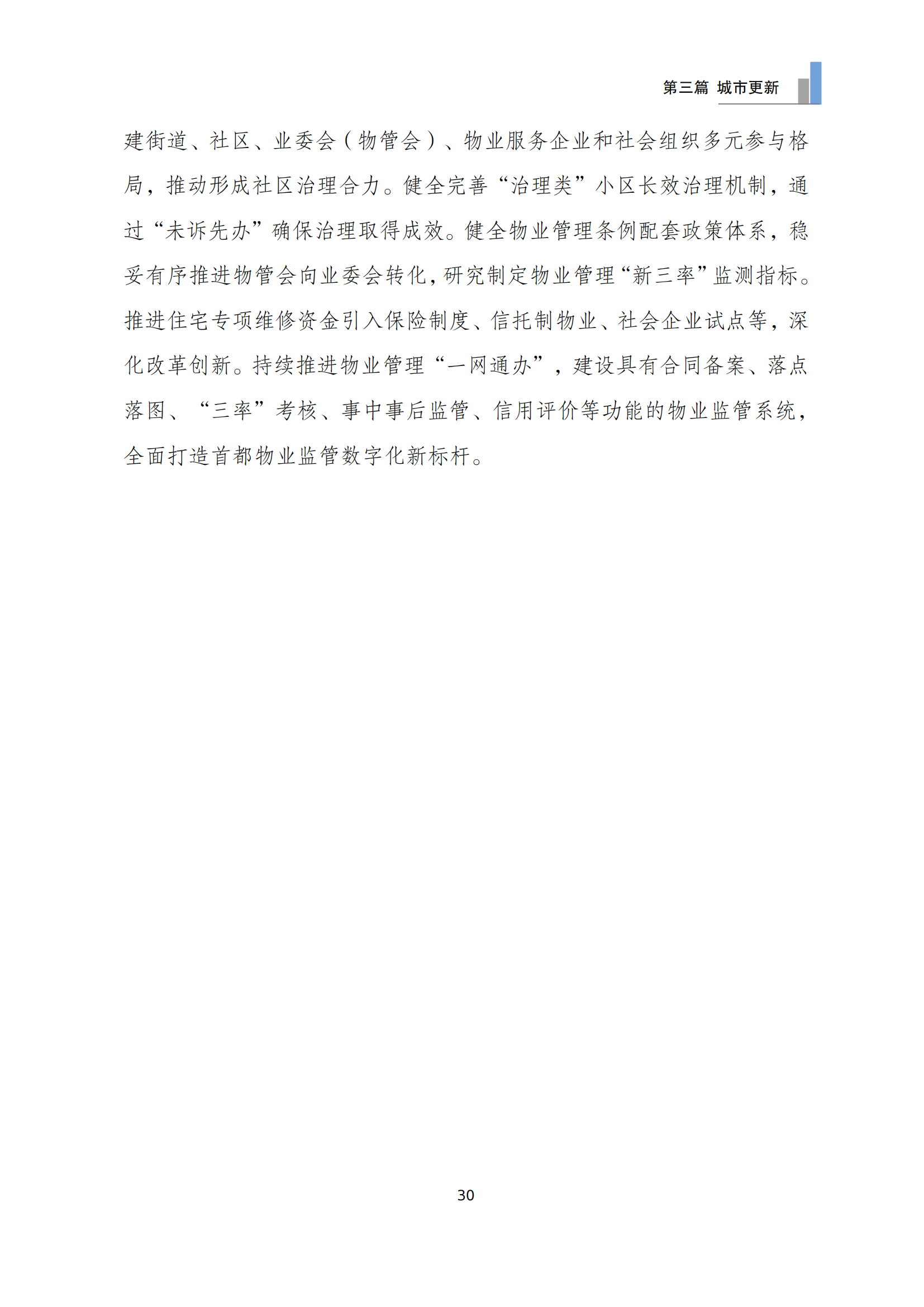 第三篇 城市更新

建街道、社区、业委会（物管会）、物业服务企业和社会组织多元参与格局，推动形成社区治理合力。健全完善“治理类”小区长效治理机制，通过“未诉先办”确保治理取得成效。健全物业管理条例配套政策体系，稳妥有序推进物管会向业委会转化，研究制定物业管理“新三率”监测指标。推进住宅专项维修资金引入保险制度、信托制物业、社会企业试点等，深化改革创新。持续推进物业管理“一网通办”，建设具有合同备案、落点落图、“三率”考核、事中事后监管、信用评价等功能的物业监管系统，全面打造首都物业监管数字化新标杆。

30